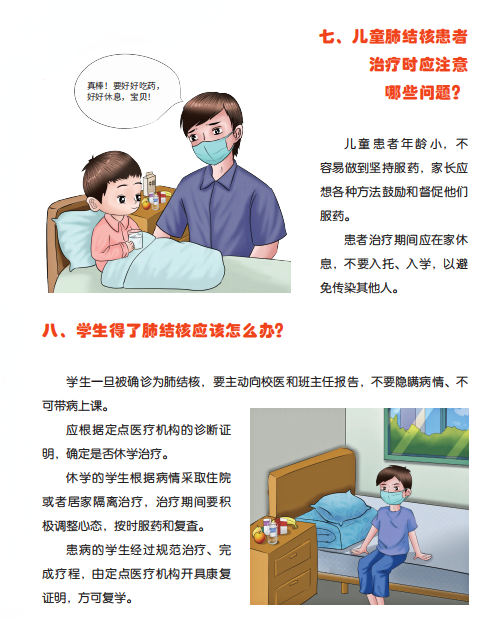 七、儿童肺结核患者治疗时应注意哪些问题？

真棒！要好好吃药，好好休息，宝贝！

儿童患者年龄小，不容易做到坚持服药，家长应想各种方法鼓励和督促他们服药。

患者治疗期间应在家休息，不要入托、入学，以避免传染其他人。

八、学生得了肺结核应该怎么办？

学生一旦被确诊为肺结核，要主动向校医和班主任报告，不要隐瞒病情、不可带病上课。

应根据定点医疗机构的诊断证明，确定是否休学治疗。

休学的学生根据病情采取住院或者居家隔离治疗，治疗期间要积极调整心态，按时服药和复查。

患病的学生经过规范治疗、完成疗程，由定点医疗机构开具康复证明，方可复学。